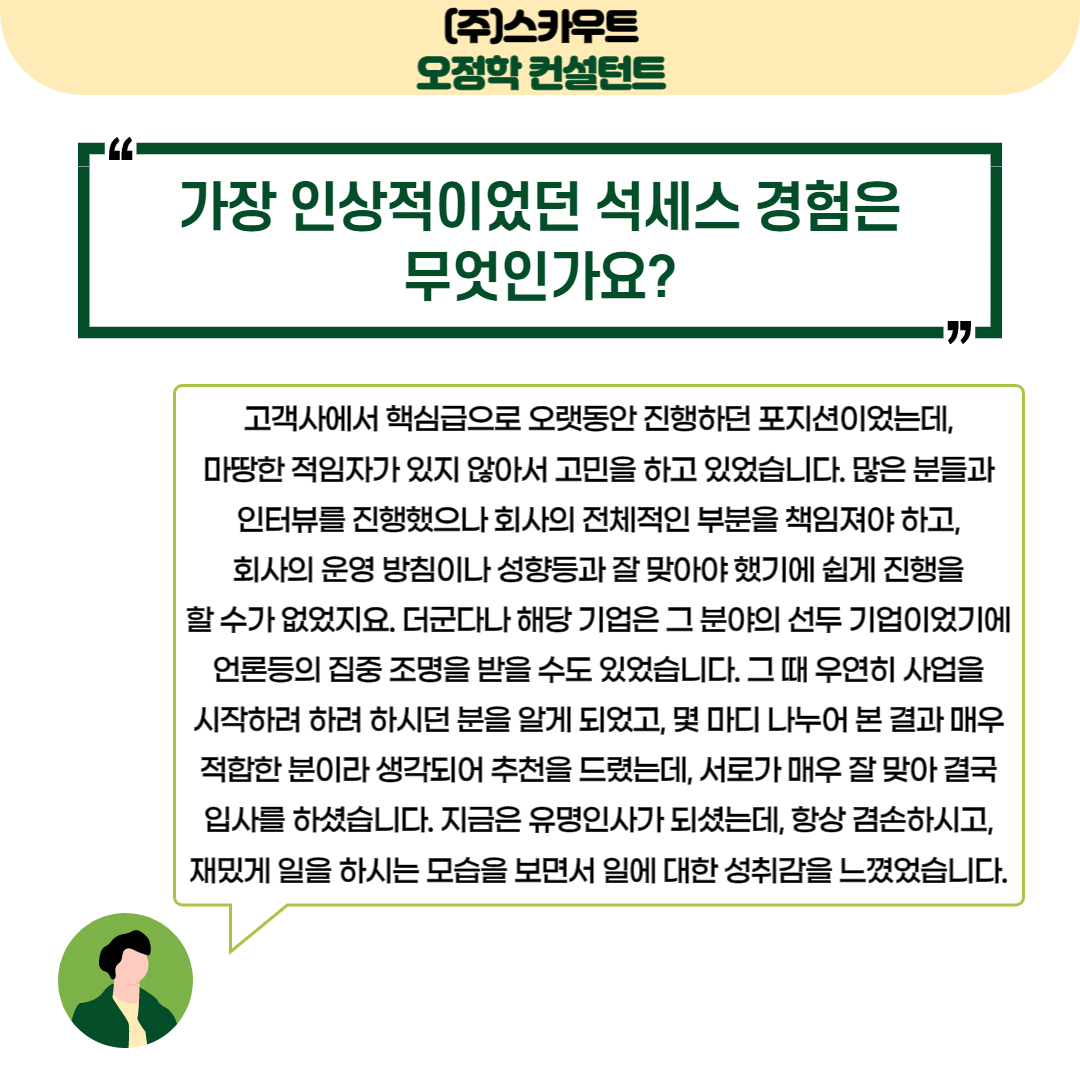 (주)스카우트
오정학 컨설턴트

“
가장 인상적이었던 석세스 경험은 무엇인가요?
”

고객사에서 핵심급으로 오랫동안 진행하던 포지션이었는데, 마땅한 적임자가 있지 않아서 고민을 하고 있었습니다. 많은 분들과 인터뷰를 진행했으나 회사의 전체적인 부분을 책임져야 하고, 회사의 운영 방침이나 성향등과 잘 맞아야 했기에 쉽게 진행을 할 수가 없었지요. 더군다나 해당 기업은 그 분야의 선두 기업이었기에 언론등의 집중 조명을 받을 수도 있었습니다. 그 때 우연히 사업을 시작하려 하려 하시던 분을 알게 되었고, 몇 마디 나누어 본 결과 매우 적합한 분이라 생각되어 추천을 드렸는데, 서로가 매우 잘 맞아 결국 입사를 하셨습니다. 지금은 유명인사가 되셨는데, 항상 겸손하시고, 재밌게 일을 하시는 모습을 보면서 일에 대한 성취감을 느꼈었습니다.